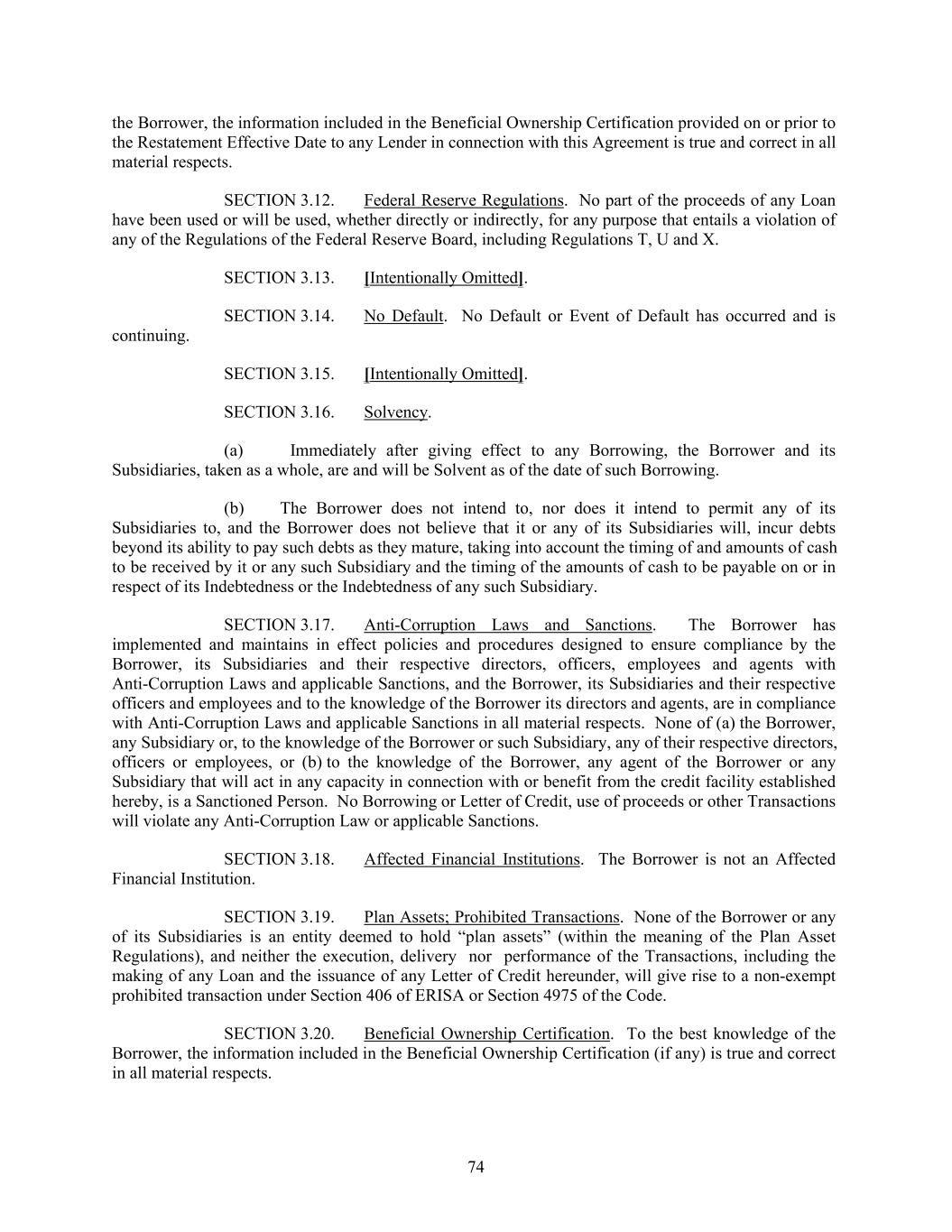 the Borrower, the information included in the Beneficial Ownership Certification provided on or prior to the Restatement Effective Date to any Lender in connection with this Agreement is true and correct in all material respects.

SECTION 3.12. Federal Reserve Regulations. No part of the proceeds of any Loan have been used or will be used, whether directly or indirectly, for any purpose that entails a violation of any of the Regulations of the Federal Reserve Board, including Regulations T, U and X.

SECTION 3.13. [Intentionally Omitted].

SECTION 3.14. No Default. No Default or Event of Default has occurred and is continuing.

SECTION 3.15. [Intentionally Omitted].

SECTION 3.16. Solvency.

(a) Immediately after giving effect to any Borrowing, the Borrower and its Subsidiaries, taken as a whole, are and will be Solvent as of the date of such Borrowing.

(b) The Borrower does not intend to, nor does it intend to permit any of its Subsidiaries to, and the Borrower does not believe that it or any of its Subsidiaries will, incur debts beyond its ability to pay such debts as they mature, taking into account the timing of and amounts of cash to be received by it or any such Subsidiary and the timing of the amounts of cash to be payable on or in respect of its Indebtedness or the Indebtedness of any such Subsidiary.

SECTION 3.17. Anti-Corruption Laws and Sanctions. The Borrower has implemented and maintains in effect policies and procedures designed to ensure compliance by the Borrower, its Subsidiaries and their respective directors, officers, employees and agents with Anti-Corruption Laws and applicable Sanctions, and the Borrower, its Subsidiaries and their respective officers and employees and to the knowledge of the Borrower its directors and agents, are in compliance with Anti-Corruption Laws and applicable Sanctions in all material respects. None of (a) the Borrower, any Subsidiary or, to the knowledge of the Borrower or such Subsidiary, any of their respective directors, officers or employees, or (b) to the knowledge of the Borrower, any agent of the Borrower or any Subsidiary that will act in any capacity in connection with or benefit from the credit facility established hereby, is a Sanctioned Person. No Borrowing or Letter of Credit, use of proceeds or other Transactions will violate any Anti-Corruption Law or applicable Sanctions.

SECTION 3.18. Affected Financial Institutions. The Borrower is not an Affected Financial Institution.

SECTION 3.19. Plan Assets; Prohibited Transactions. None of the Borrower or any of its Subsidiaries is an entity deemed to hold “plan assets” (within the meaning of the Plan Asset Regulations), and neither the execution, delivery nor performance of the Transactions, including the making of any Loan and the issuance of any Letter of Credit hereunder, will give rise to a non-exempt prohibited transaction under Section 406 of ERISA or Section 4975 of the Code.

SECTION 3.20. Beneficial Ownership Certification. To the best knowledge of the Borrower, the information included in the Beneficial Ownership Certification (if any) is true and correct in all material respects.

74